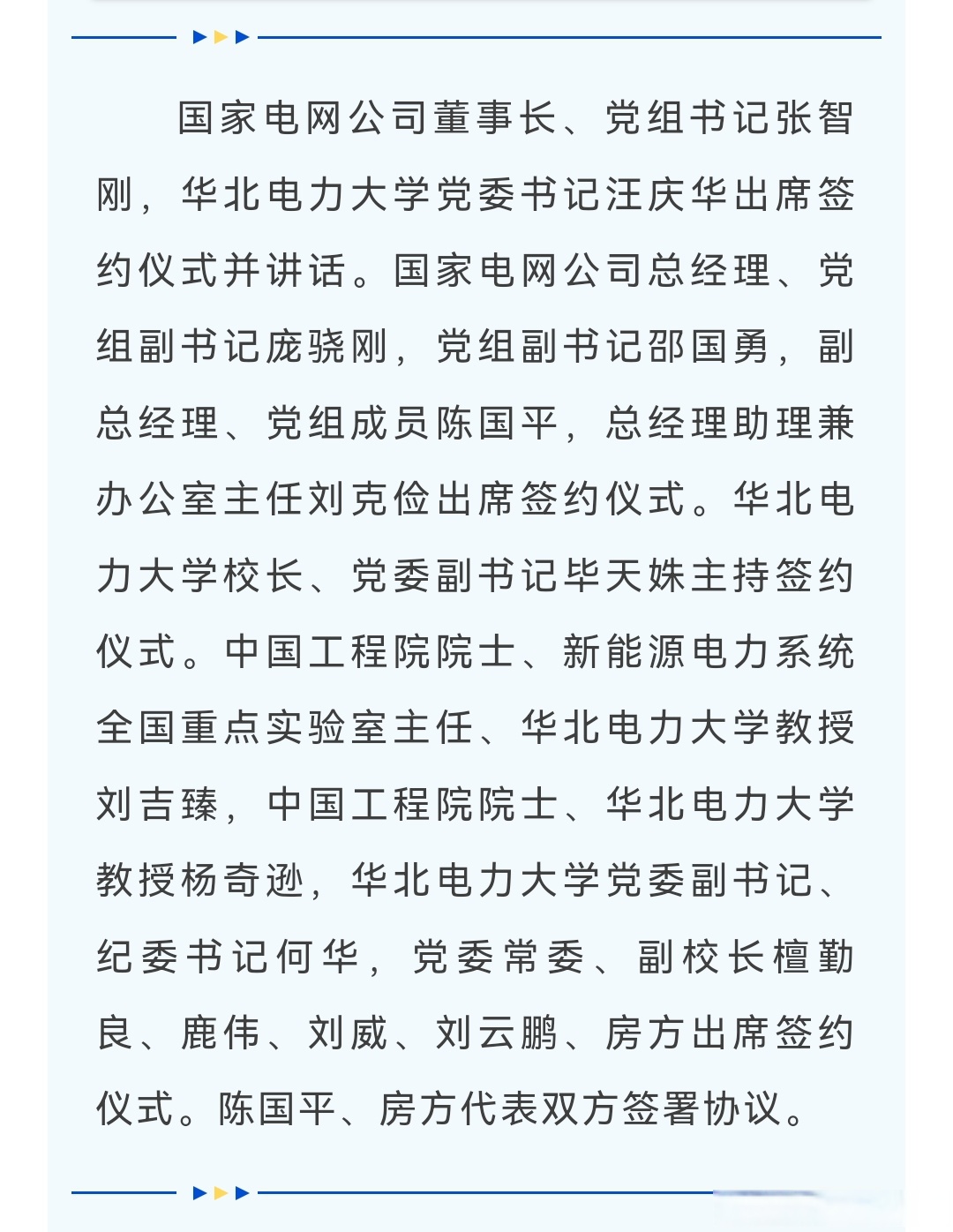 国家电网公司董事长、党组书记张智刚，华北电力大学党委书记汪庆华出席签约仪式并讲话。国家电网公司总经理、党组副书记庞骁刚，党组副书记邵国勇，副总经理、党组成员陈国平，总经理助理兼办公室主任刘克俭出席签约仪式。华北电力大学校长、党委副书记毕天姝主持签约仪式。中国工程院院士、新能源电力系统全国重点实验室主任、华北电力大学教授刘吉臻，中国工程院院士、华北电力大学教授杨奇逊，华北电力大学党委副书记、纪委书记何华，党委常委、副校长檀勤良、鹿伟、刘威、刘云鹏、房方出席签约仪式。陈国平、房方代表双方签署协议。